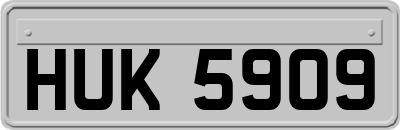 HUK 5909